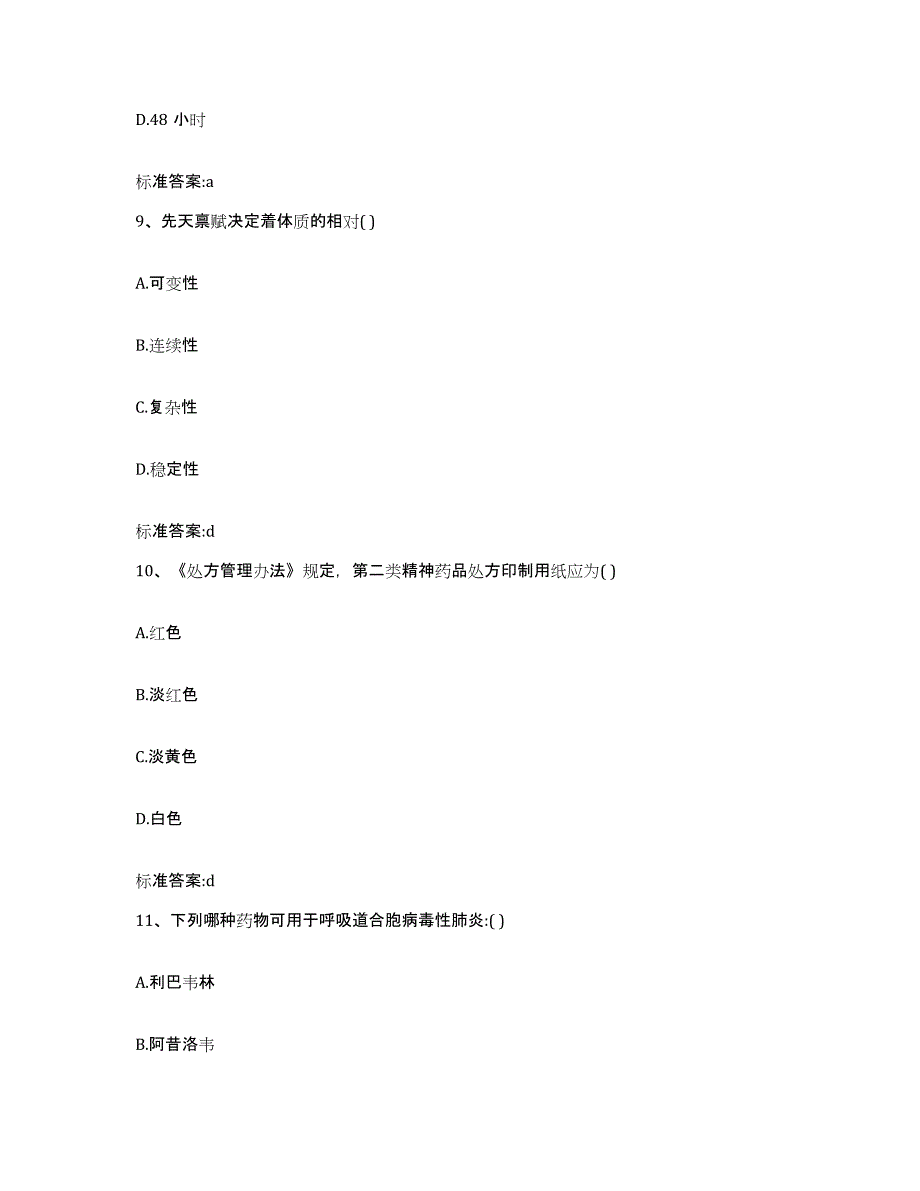 D.48 小时

标准答案:a

9、先天禀赋决定着体质的相对( )

A.可变性

B.连续性

C.复杂性

D.稳定性

标准答案:d

10、《处方管理办法》规定，第二类精神药品处方印制用纸应为( )

A.红色

B.淡红色

C.淡黄色

D.白色

标准答案:d

11、下列哪种药物可用于呼吸道合胞病毒性肺炎:( )

A.利巴韦林

B.阿昔洛韦